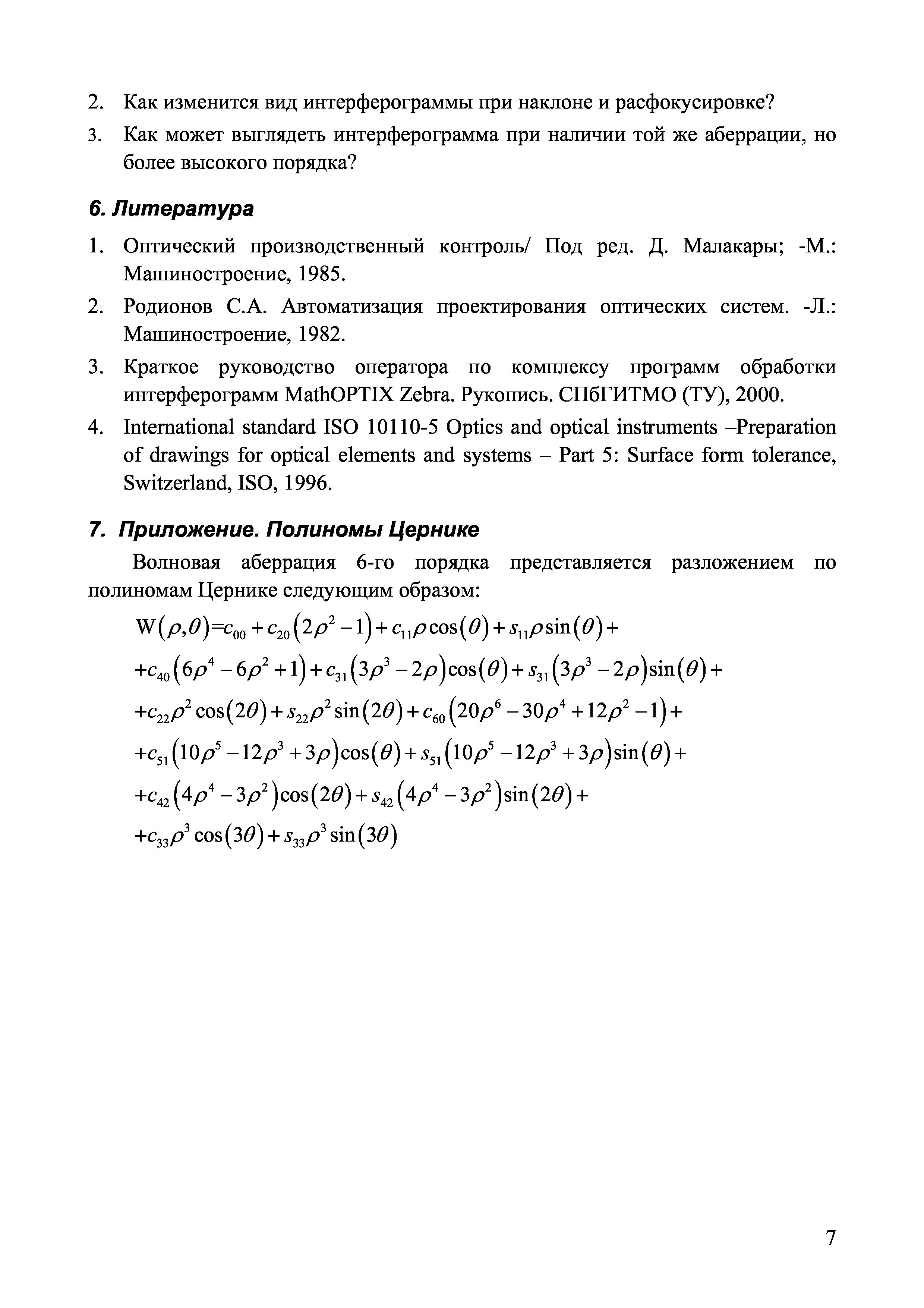 2. Как изменится вид интерферограммы при наклоне и расфокусировке?

3. Как может выглядеть интерферограмма при наличии той же аберрации, но более высокого порядка?

6. Литература

1. Оптический производственный контроль/ Под ред. Д. Малакары; -М.: Машиностроение, 1985.
2. Родионов С.А. Автоматизация проектирования оптических систем. -Л.: Машиностроение, 1982.
3. Краткое руководство оператора по комплексу программ обработки интерферограмм MathOPTIX Zebra. Рукопись. СПбГИТМО (ТУ), 2000.
4. International standard ISO 10110-5 Optics and optical instruments –Preparation of drawings for optical elements and systems – Part 5: Surface form tolerance, Switzerland, ISO, 1996.

7. Приложение. Полиномы Цернике

Волновая аберрация 6-го порядка представляется разложением по полиномам Цернике следующим образом:

$W(\rho,\theta)=c_{00}+c_{20}(2\rho^2-1)+c_{11}\rho\cos(\theta)+s_{11}\rho\sin(\theta)+$
$+c_{40}(6\rho^4-6\rho^2+1)+c_{31}(3\rho^3-2\rho)\cos(\theta)+s_{31}(3\rho^3-2\rho)\sin(\theta)+$
$+c_{22}\rho^2\cos(2\theta)+s_{22}\rho^2\sin(2\theta)+c_{60}(20\rho^6-30\rho^4+12\rho^2-1)+$
$+c_{51}(10\rho^5-12\rho^3+3\rho)\cos(\theta)+s_{51}(10\rho^5-12\rho^3+3\rho)\sin(\theta)+$
$+c_{42}(4\rho^4-3\rho^2)\cos(2\theta)+s_{42}(4\rho^4-3\rho^2)\sin(2\theta)+$
$+c_{33}\rho^3\cos(3\theta)+s_{33}\rho^3\sin(3\theta)$

7